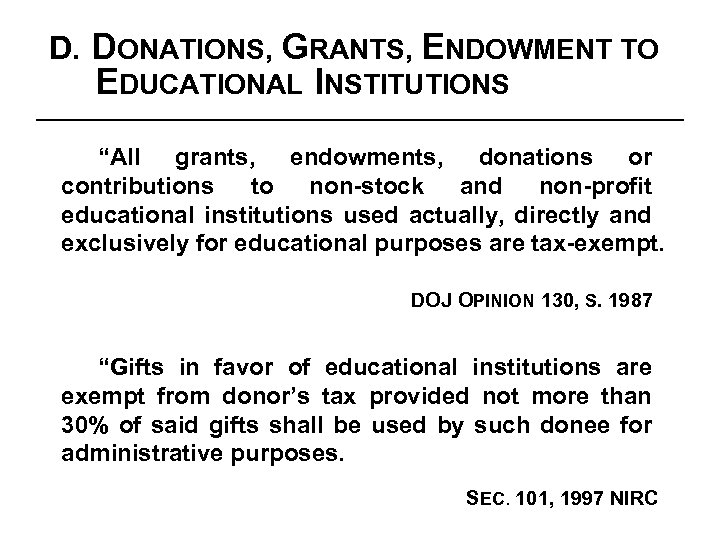 D. DONATIONS, GRANTS, ENDOWMENT TO EDUCATIONAL INSTITUTIONS

“All grants, endowments, donations or contributions to non-stock and non-profit educational institutions used actually, directly and exclusively for educational purposes are tax-exempt.

DOJ OPINION 130, S. 1987

“Gifts in favor of educational institutions are exempt from donor’s tax provided not more than 30% of said gifts shall be used by such donee for administrative purposes.

SEC. 101, 1997 NIRC